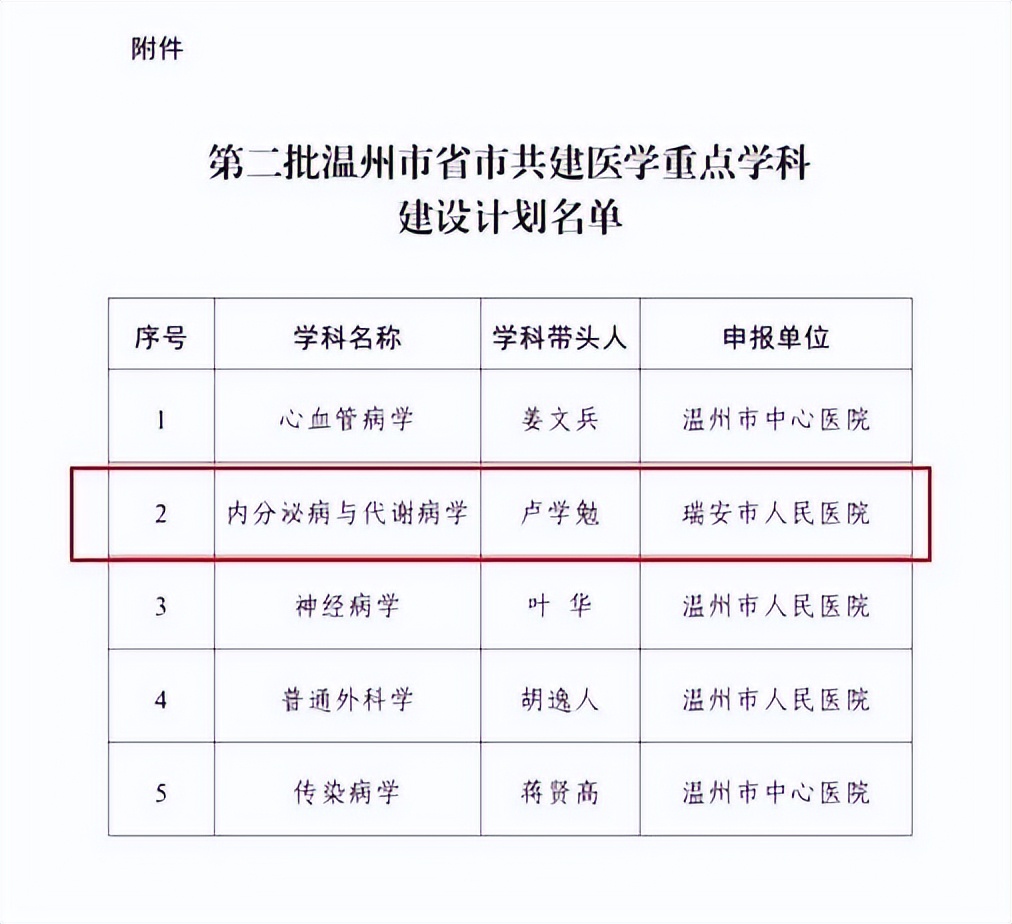 附件

第二批温州市省市共建医学重点学科建设计划名单

| 序号 | 学科名称 | 学科带头人 | 申报单位 |
|---|---|---|---|
| 1 | 心血管病学 | 姜文兵 | 温州市中心医院 |
| 2 | 内分泌病与代谢病学 | 卢学勉 | 瑞安市人民医院 |
| 3 | 神经病学 | 叶 华 | 温州市人民医院 |
| 4 | 普通外科学 | 胡逸人 | 温州市人民医院 |
| 5 | 传染病学 | 蒋贤高 | 温州市中心医院 |